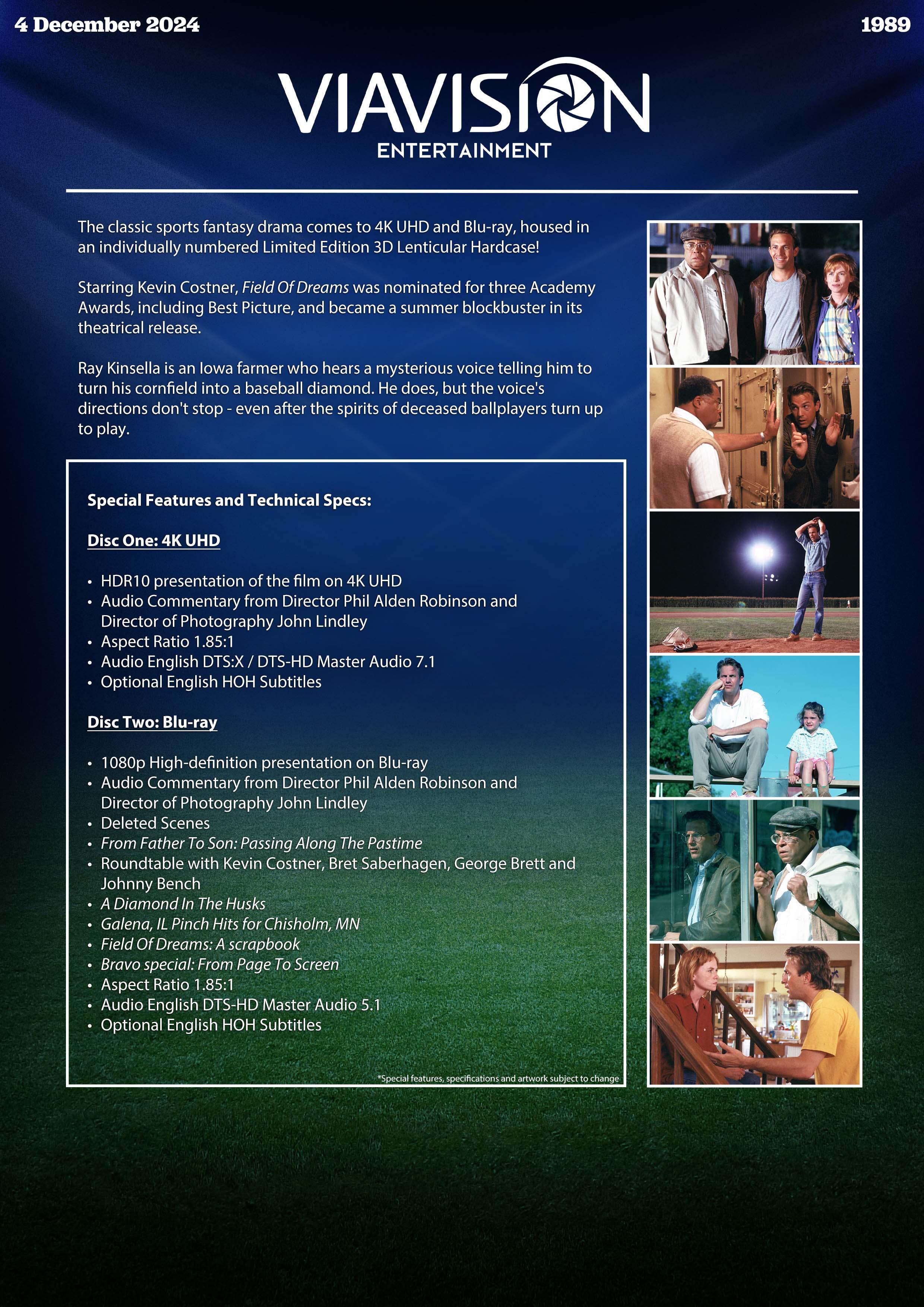 4 December 2024

1989

VIAVISION
ENTERTAINMENT

The classic sports fantasy drama comes to 4K UHD and Blu-ray, housed in an individually numbered Limited Edition 3D Lenticular Hardcase!

Starring Kevin Costner, Field Of Dreams was nominated for three Academy Awards, including Best Picture, and became a summer blockbuster in its theatrical release.

Ray Kinsella is an Iowa farmer who hears a mysterious voice telling him to turn his cornfield into a baseball diamond. He does, but the voice's directions don't stop - even after the spirits of deceased ballplayers turn up to play.

Special Features and Technical Specs:

Disc One: 4K UHD

• HDR10 presentation of the film on 4K UHD
• Audio Commentary from Director Phil Alden Robinson and Director of Photography John Lindley
• Aspect Ratio 1.85:1
• Audio English DTS:X / DTS-HD Master Audio 7.1
• Optional English HOH Subtitles

Disc Two: Blu-ray

• 1080p High-definition presentation on Blu-ray
• Audio Commentary from Director Phil Alden Robinson and Director of Photography John Lindley
• Deleted Scenes
• From Father To Son: Passing Along The Pastime
• Roundtable with Kevin Costner, Bret Saberhagen, George Brett and Johnny Bench
• A Diamond In The Husks
• Galena, IL Pinch Hits for Chisholm, MN
• Field Of Dreams: A scrapbook
• Bravo special: From Page To Screen
• Aspect Ratio 1.85:1
• Audio English DTS-HD Master Audio 5.1
• Optional English HOH Subtitles

*Special features, specifications and artwork subject to change